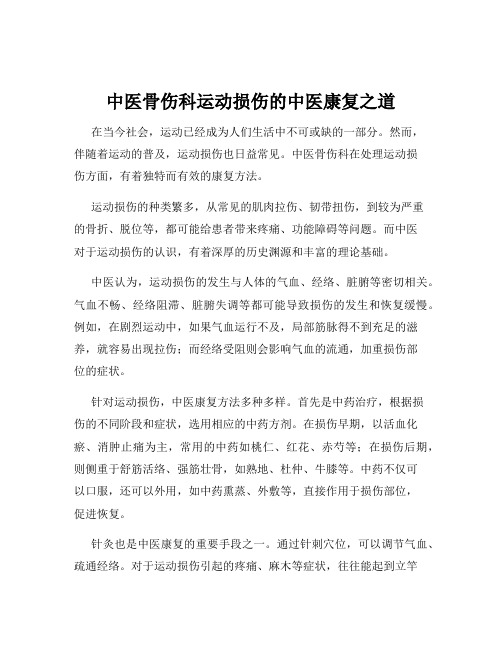 中医骨伤科运动损伤的中医康复之道

在当今社会，运动已经成为人们生活中不可或缺的一部分。然而，伴随着运动的普及，运动损伤也日益常见。中医骨伤科在处理运动损伤方面，有着独特而有效的康复方法。

运动损伤的种类繁多，从常见的肌肉拉伤、韧带扭伤，到较为严重的骨折、脱位等，都可能给患者带来疼痛、功能障碍等问题。而中医对于运动损伤的认识，有着深厚的历史渊源和丰富的理论基础。

中医认为，运动损伤的发生与人体的气血、经络、脏腑等密切相关。气血不畅、经络阻滞、脏腑失调等都可能导致损伤的发生和恢复缓慢。例如，在剧烈运动中，如果气血运行不及，局部筋脉得不到充足的滋养，就容易出现拉伤；而经络受阻则会影响气血的流通，加重损伤部位的症状。

针对运动损伤，中医康复方法多种多样。首先是中药治疗，根据损伤的不同阶段和症状，选用相应的中药方剂。在损伤早期，以活血化瘀、消肿止痛为主，常用的中药如桃仁、红花、赤芍等；在损伤后期，则侧重于舒筋活络、强筋壮骨，如熟地、杜仲、牛膝等。中药不仅可以口服，还可以外用，如中药熏蒸、外敷等，直接作用于损伤部位，促进恢复。

针灸也是中医康复的重要手段之一。通过针刺穴位，可以调节气血、疏通经络。对于运动损伤引起的疼痛、麻木等症状，往往能起到立竿